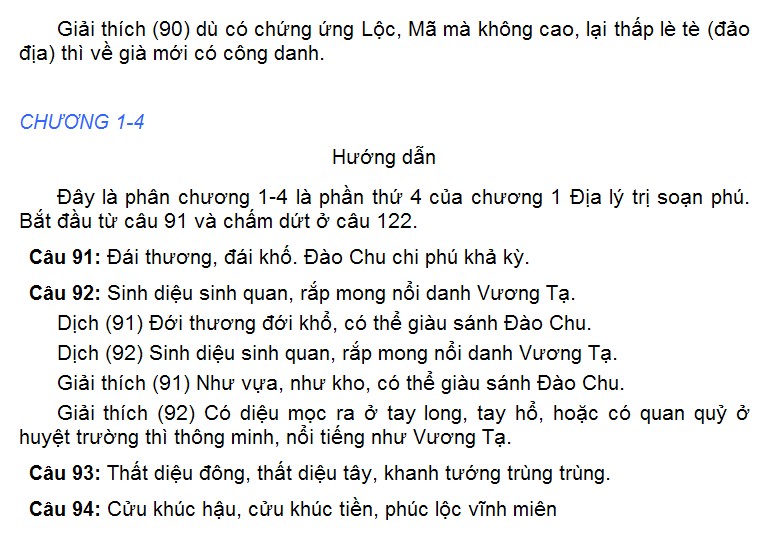 Giải thích (90) dù có chứng ứng Lộc, Mã mà không cao, lại thấp lè tè (đảo địa) thì về già mới có công danh.

CHƯƠNG 1-4

Hướng dẫn

Đây là phân chương 1-4 là phần thứ 4 của chương 1 Địa lý trị soạn phú. Bắt đầu từ câu 91 và chấm dứt ở câu 122.

Câu 91: Đái thương, đái khố. Đào Chu chi phú khả kỳ.

Câu 92: Sinh diệu sinh quan, rắp mong nổi danh Vương Tạ.

Dịch (91) Đới thương đới khổ, có thể giàu sánh Đào Chu.

Dịch (92) Sinh diệu sinh quan, rắp mong nổi danh Vương Tạ.

Giải thích (91) Như vựa, như kho, có thể giàu sánh Đào Chu.

Giải thích (92) Có diệu mọc ra ở tay long, tay hổ, hoặc có quan quỷ ở huyệt trường thì thông minh, nổi tiếng như Vương Tạ.

Câu 93: Thất diệu đông, thất diệu tây, khanh tướng trùng trùng.

Câu 94: Cửu khúc hậu, cửu khúc tiền, phúc lộc vĩnh miên